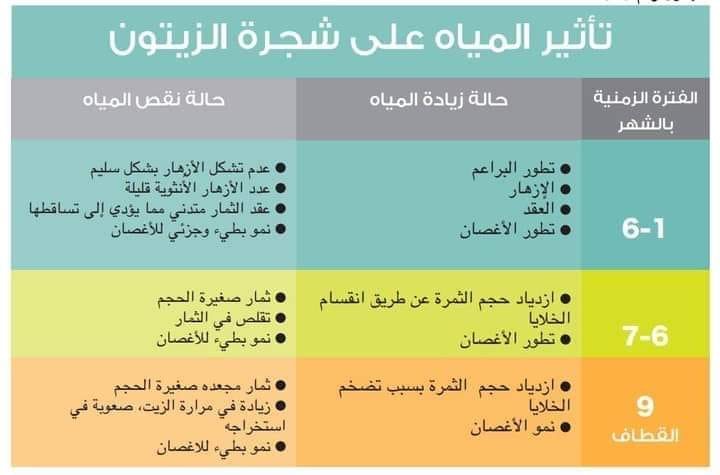 تأثير المياه على شجرة الزيتون

| الفترة الزمنية بالشهر | حالة زيادة المياه | حالة نقص المياه |
|---|---|---|
| 6-1 | ● تطور البراعم ● الإزهار ● العقد ● تطور الأغصان | ● عدم تشكل الأزهار بشكل سليم ● عدد الأزهار الأنثوية قليلة ● عقد الثمار متدني مما يؤدي إلى تساقطها ● نمو بطيء وجزئي للأغصان |
| 7-6 | ● ازدياد حجم الثمرة عن طريق انقسام الخلايا ● تطور الأغصان | ● ثمار صغيرة الحجم ● تقلص في الثمار ● نمو بطيء للأغصان |
| 9 القطاف | ● ازدياد حجم الثمرة بسبب تضخم الخلايا ● نمو الأغصان | ● ثمار مجعده صغيرة الحجم ● زيادة في مرارة الزيت، صعوبة في استخراجه ● نمو بطيء للاغصان |